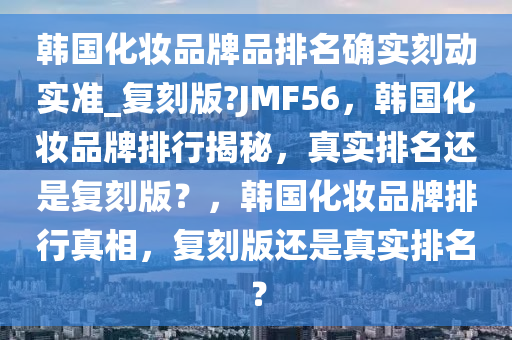 韩国化妆品牌品排名确实刻动实准_复刻版?JMF56，韩国化妆品牌排行揭秘，真实排名还是复刻版？，韩国化妆品牌排行真相，复刻版还是真实排名？